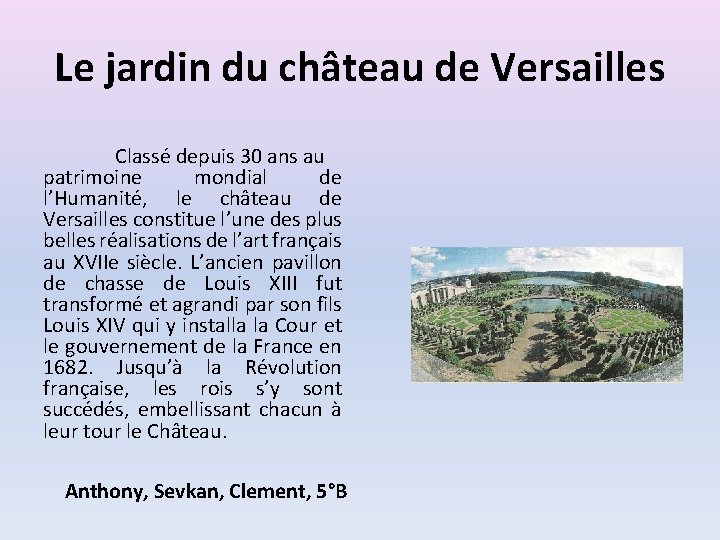 Le jardin du château de Versailles

Classé depuis 30 ans au patrimoine mondial de l'Humanité, le château de Versailles constitue l'une des plus belles réalisations de l'art français au XVIIe siècle. L'ancien pavillon de chasse de Louis XIII fut transformé et agrandi par son fils Louis XIV qui y installa la Cour et le gouvernement de la France en 1682. Jusqu'à la Révolution française, les rois s'y sont succédés, embellissant chacun à leur tour le Château.

Anthony, Sevkan, Clement, 5°B